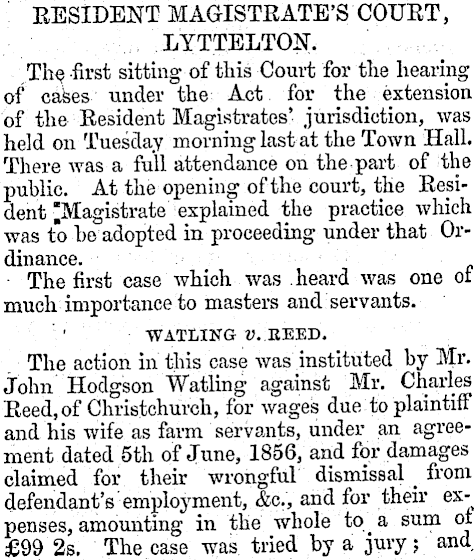 RESIDENT MAGISTRATE'S COURT, LYTTELTON.

The first sitting of this Court for the hearing of cases under the Act for the extension of the Resident Magistrates' jurisdiction, was held on Tuesday morning last at the Town Hall. There was a full attendance on the part of the public. At the opening of the court, the Resident Magistrate explained the practice which was to be adopted in proceeding under that Ordinance.

The first case which was heard was one of much importance to masters and servants.

WATLING v. REED.

The action in this case was instituted by Mr. John Hodgson Watling against Mr. Charles Reed, of Christchurch, for wages due to plaintiff and his wife as farm servants, under an agreement dated 5th of June, 1856, and for damages claimed for their wrongful dismissal from defendant's employment, &c., and for their expenses, amounting in the whole to a sum of £99 2s. The case was tried by a jury; and